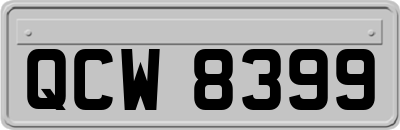 QCW 8399